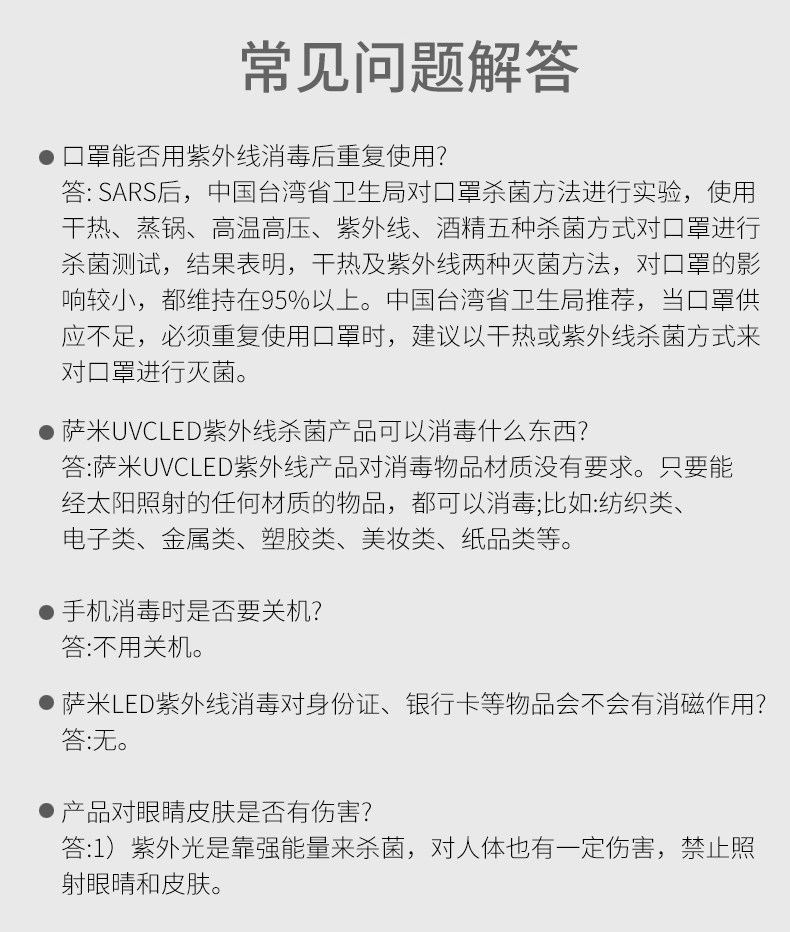 常见问题解答

● 口罩能否用紫外线消毒后重复使用?
答: SARS后，中国台湾省卫生局对口罩杀菌方法进行实验，使用干热、蒸锅、高温高压、紫外线、酒精五种杀菌方式对口罩进行杀菌测试，结果表明，干热及紫外线两种灭菌方法，对口罩的影响较小，都维持在95%以上。中国台湾省卫生局推荐，当口罩供应不足，必须重复使用口罩时，建议以干热或紫外线杀菌方式来对口罩进行灭菌。

● 萨米UVCLED紫外线杀菌产品可以消毒什么东西?
答:萨米UVCLED紫外线产品对消毒物品材质没有要求。只要能经太阳照射的任何材质的物品，都可以消毒;比如:纺织类、电子类、金属类、塑胶类、美妆类、纸品类等。

● 手机消毒时是否要关机?
答:不用关机。

● 萨米LED紫外线消毒对身份证、银行卡等物品会不会有消磁作用?
答:无。

● 产品对眼睛皮肤是否有伤害?
答:1）紫外光是靠强能量来杀菌，对人体也有一定伤害，禁止照射眼睛和皮肤。